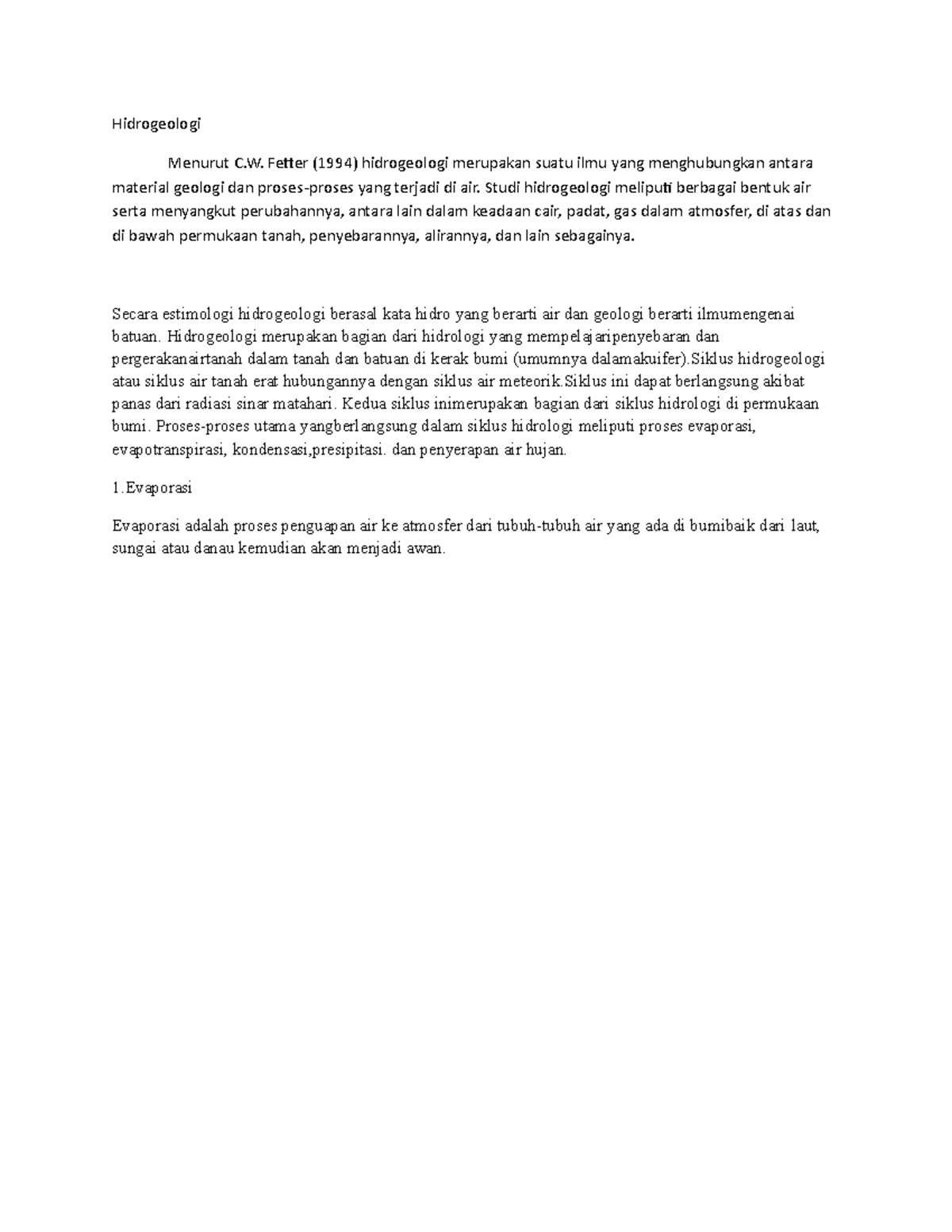 Hidrogeologi

Menurut C.W. Fetter (1994) hidrogeologi merupakan suatu ilmu yang menghubungkan antara material geologi dan proses-proses yang terjadi di air. Studi hidrogeologi meliputi berbagai bentuk air serta menyangkut perubahannya, antara lain dalam keadaan cair, padat, gas dalam atmosfer, di atas dan di bawah permukaan tanah, penyebarannya, alirannya, dan lain sebagainya.

Secara estimologi hidrogeologi berasal kata hidro yang berarti air dan geologi berarti ilmumengenai batuan. Hidrogeologi merupakan bagian dari hidrologi yang mempelajaripenyebaran dan pergerakanairtanah dalam tanah dan batuan di kerak bumi (umumnya dalamakuifer).Siklus hidrogeologi atau siklus air tanah erat hubungannya dengan siklus air meteorik.Siklus ini dapat berlangsung akibat panas dari radiasi sinar matahari. Kedua siklus inimerupakan bagian dari siklus hidrologi di permukaan bumi. Proses-proses utama yangberlangsung dalam siklus hidrologi meliputi proses evaporasi, evapotranspirasi, kondensasi,presipitasi. dan penyerapan air hujan.

1.Evaporasi

Evaporasi adalah proses penguapan air ke atmosfer dari tubuh-tubuh air yang ada di bumibaik dari laut, sungai atau danau kemudian akan menjadi awan.